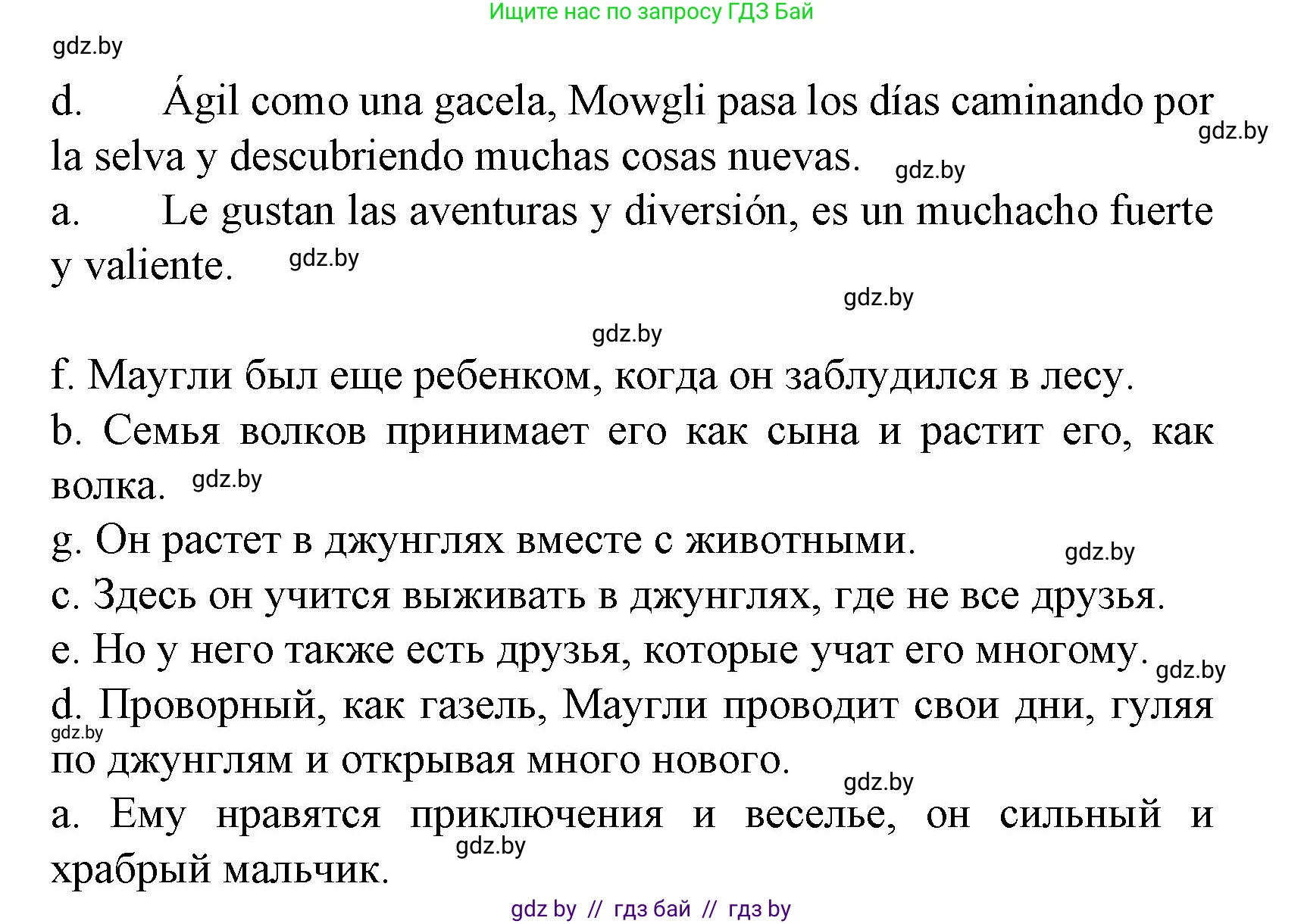 Ищите нас по запросу ГДЗ Бай

gdz.by

d. Ágil como una gacela, Mowgli pasa los días caminando por la selva y descubriendo muchas cosas nuevas. gdz.by gdz.by

a. Le gustan las aventuras y diversión, es un muchacho fuerte y valiente. gdz.by

gdz.by

gdz.by

f. Маугли был еще ребенком, когда он заблудился в лесу.

b. Семья волков принимает его как сына и растит его, как волка. gdz.by

g. Он растет в джунглях вместе с животными. gdz.by

c. Здесь он учится выживать в джунглях, где не все друзья.

e. Но у него также есть друзья, которые учат его многому. gdz.by

d. Проворный, как газель, Маугли проводит свои дни, гуляя по джунглям и открывая много нового. gdz.by

gdz.by

a. Ему нравятся приключения и веселье, он сильный и храбрый мальчик. gdz.by

gdz by // гдз бай // гдз by